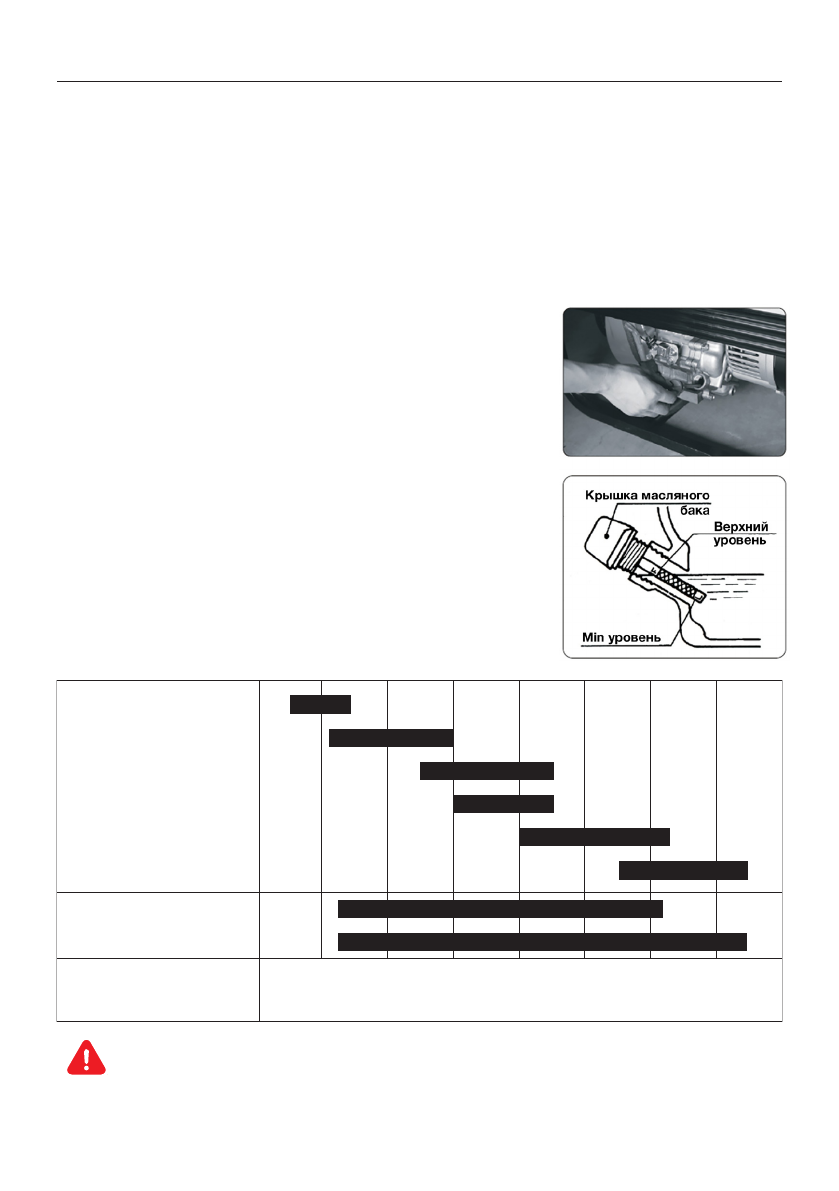 Крышка масляного бака

Верхний уровень

Min уровень